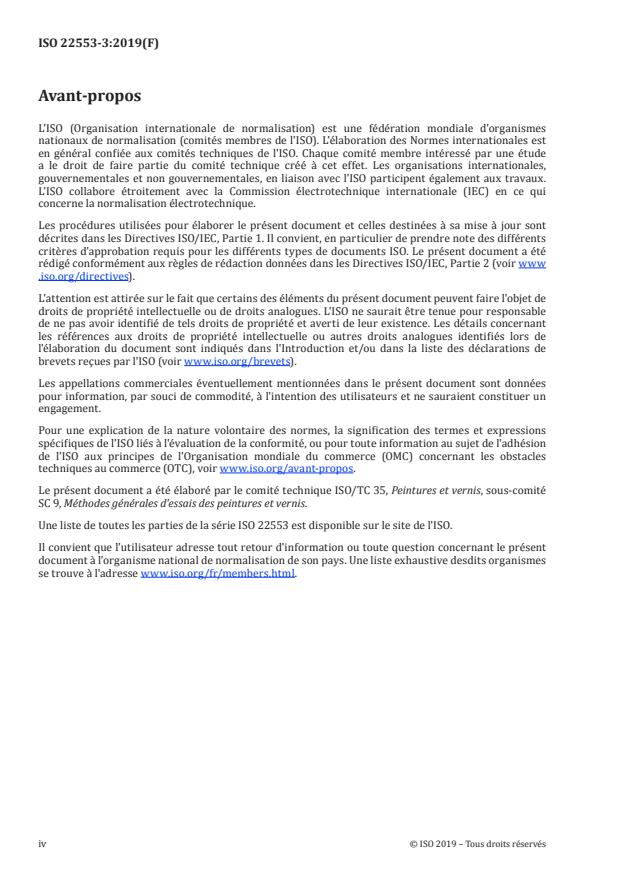 ISO 22553-3:2019(F)

Avant-propos

L'ISO (Organisation internationale de normalisation) est une fédération mondiale d'organismes nationaux de normalisation (comités membres de l'ISO). L'élaboration des Normes internationales est en général confiée aux comités techniques de l'ISO. Chaque comité membre intéressé par une étude a le droit de faire partie du comité technique créé à cet effet. Les organisations internationales, gouvernementales et non gouvernementales, en liaison avec l'ISO participent également aux travaux. L'ISO collabore étroitement avec la Commission électrotechnique internationale (IEC) en ce qui concerne la normalisation électrotechnique.

Les procédures utilisées pour élaborer le présent document et celles destinées à sa mise à jour sont décrites dans les Directives ISO/IEC, Partie 1. Il convient, en particulier de prendre note des différents critères d'approbation requis pour les différents types de documents ISO. Le présent document a été rédigé conformément aux règles de rédaction données dans les Directives ISO/IEC, Partie 2 (voir www.iso.org/directives).

L'attention est attirée sur le fait que certains des éléments du présent document peuvent faire l'objet de droits de propriété intellectuelle ou de droits analogues. L'ISO ne saurait être tenue pour responsable de ne pas avoir identifié de tels droits de propriété et averti de leur existence. Les détails concernant les références aux droits de propriété intellectuelle ou autres droits analogues identifiés lors de l'élaboration du document sont indiqués dans l'Introduction et/ou dans la liste des déclarations de brevets reçues par l'ISO (voir www.iso.org/brevets).

Les appellations commerciales éventuellement mentionnées dans le présent document sont données pour information, par souci de commodité, à l'intention des utilisateurs et ne sauraient constituer un engagement.

Pour une explication de la nature volontaire des normes, la signification des termes et expressions spécifiques de l'ISO liés à l'évaluation de la conformité, ou pour toute information au sujet de l'adhésion de l'ISO aux principes de l'Organisation mondiale du commerce (OMC) concernant les obstacles techniques au commerce (OTC), voir www.iso.org/avant-propos.

Le présent document a été élaboré par le comité technique ISO/TC 35, Peintures et vernis, sous-comité SC 9, Méthodes générales d'essais des peintures et vernis.

Une liste de toutes les parties de la série ISO 22553 est disponible sur le site de l'ISO.

Il convient que l'utilisateur adresse tout retour d'information ou toute question concernant le présent document à l'organisme national de normalisation de son pays. Une liste exhaustive desdits organismes se trouve à l'adresse www.iso.org/fr/members.html.

iv

© ISO 2019 – Tous droits réservés